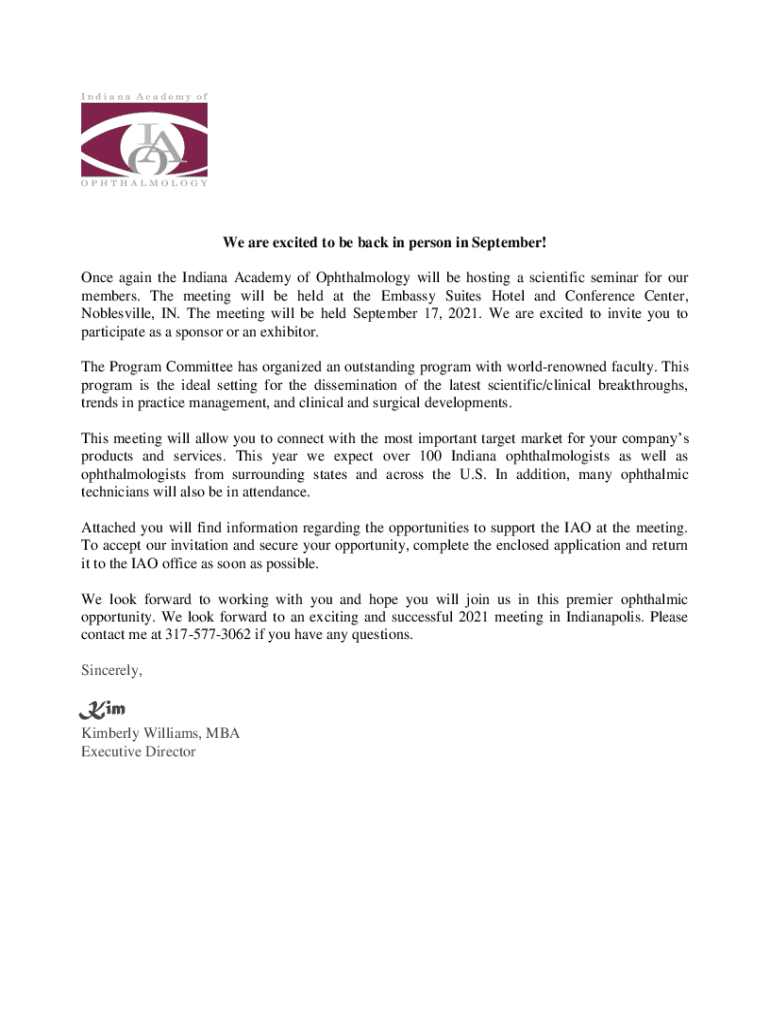 Indiana Academy of

IAO

OPHTHALMOLOGY

We are excited to be back in person in September!

Once again the Indiana Academy of Ophthalmology will be hosting a scientific seminar for our members. The meeting will be held at the Embassy Suites Hotel and Conference Center, Noblesville, IN. The meeting will be held September 17, 2021. We are excited to invite you to participate as a sponsor or an exhibitor.

The Program Committee has organized an outstanding program with world-renowned faculty. This program is the ideal setting for the dissemination of the latest scientific/clinical breakthroughs, trends in practice management, and clinical and surgical developments.

This meeting will allow you to connect with the most important target market for your company's products and services. This year we expect over 100 Indiana ophthalmologists as well as ophthalmologists from surrounding states and across the U.S. In addition, many ophthalmic technicians will also be in attendance.

Attached you will find information regarding the opportunities to support the IAO at the meeting. To accept our invitation and secure your opportunity, complete the enclosed application and return it to the IAO office as soon as possible.

We look forward to working with you and hope you will join us in this premier ophthalmic opportunity. We look forward to an exciting and successful 2021 meeting in Indianapolis. Please contact me at 317-577-3062 if you have any questions.

Sincerely,

Kim

Kimberly Williams, MBA
Executive Director